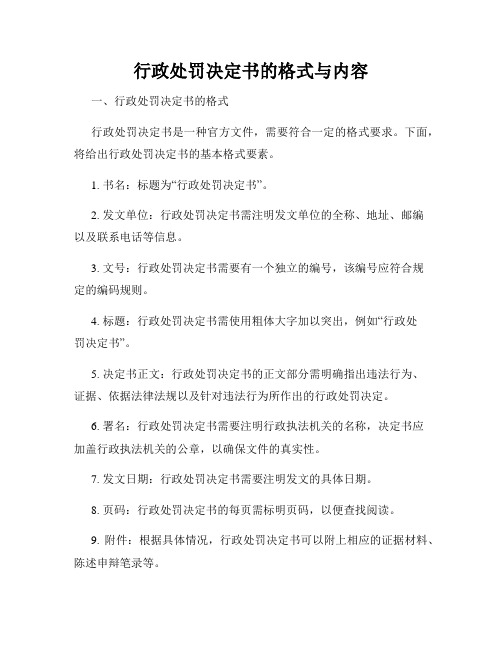 行政处罚决定书的格式与内容

一、行政处罚决定书的格式

行政处罚决定书是一种官方文件，需要符合一定的格式要求。下面，将给出行政处罚决定书的基本格式要素。

1. 书名：标题为“行政处罚决定书”。

2. 发文单位：行政处罚决定书需注明发文单位的全称、地址、邮编以及联系电话等信息。

3. 文号：行政处罚决定书需要有一个独立的编号，该编号应符合规定的编码规则。

4. 标题：行政处罚决定书需使用粗体大字加以突出，例如“行政处罚决定书”。

5. 决定书正文：行政处罚决定书的正文部分需明确指出违法行为、证据、依据法律法规以及针对违法行为所作出的行政处罚决定。

6. 署名：行政处罚决定书需要注明行政执法机关的名称，决定书应加盖行政执法机关的公章，以确保文件的真实性。

7. 发文日期：行政处罚决定书需要注明发文的具体日期。

8. 页码：行政处罚决定书的每页需标明页码，以便查找阅读。

9. 附件：根据具体情况，行政处罚决定书可以附上相应的证据材料、陈述申辩笔录等。